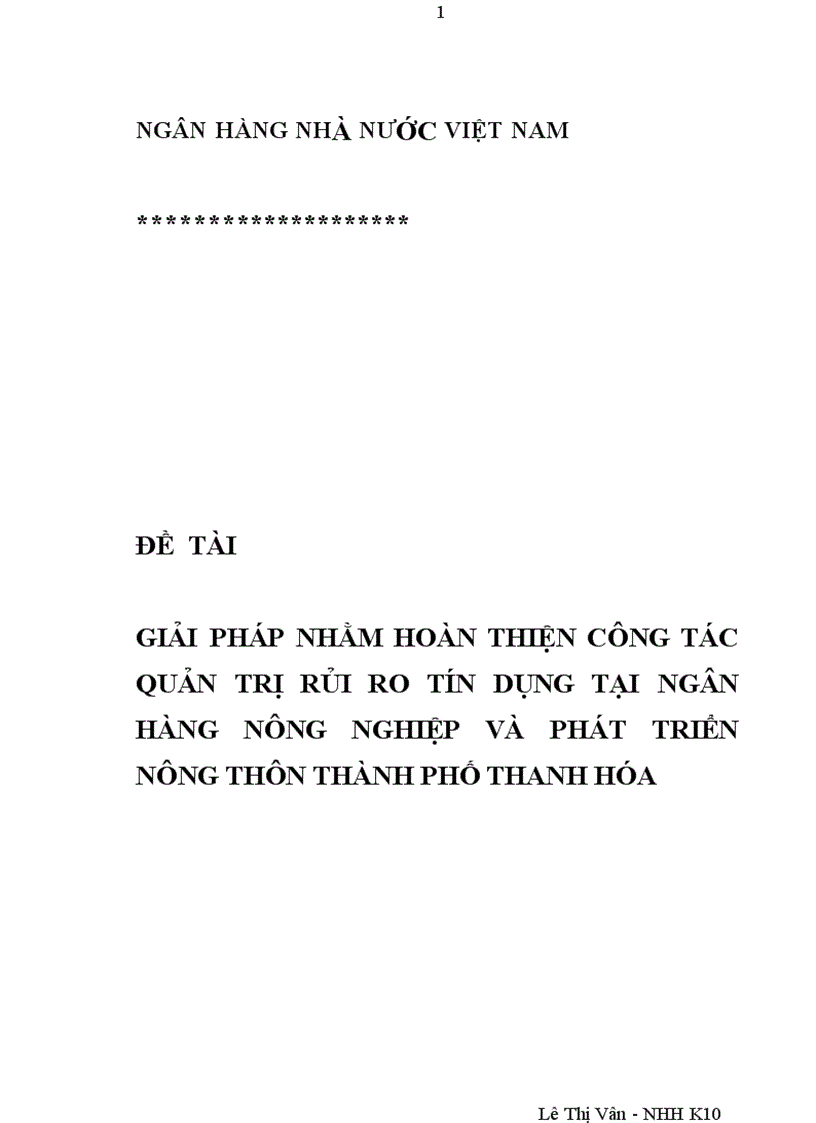 1

NGÂN HÀNG NHÀ NƯỚC VIỆT NAM

********************

ĐỀ TÀI

GIẢI PHÁP NHẰM HOÀN THIỆN CÔNG TÁC QUẢN TRỊ RỦI RO TÍN DỤNG TẠI NGÂN HÀNG NÔNG NGHIỆP VÀ PHÁT TRIỂN NÔNG THÔN THÀNH PHỐ THANH HÓA

Lê Thị Vân - NHH K10